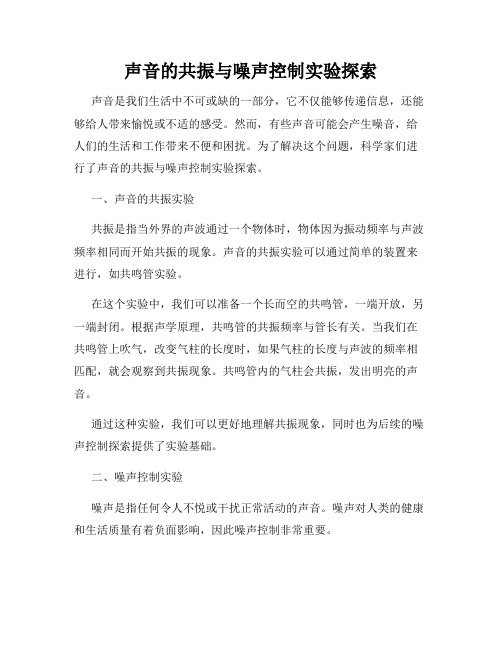 声音的共振与噪声控制实验探索

声音是我们生活中不可或缺的一部分，它不仅能够传递信息，还能够给人带来愉悦或不适的感受。然而，有些声音可能会产生噪音，给人们的生活和工作带来不便和困扰。为了解决这个问题，科学家们进行了声音的共振与噪声控制实验探索。

一、声音的共振实验

共振是指当外界的声波通过一个物体时，物体因为振动频率与声波频率相同而开始共振的现象。声音的共振实验可以通过简单的装置来进行，如共鸣管实验。

在这个实验中，我们可以准备一个长而空的共鸣管，一端开放，另一端封闭。根据声学原理，共鸣管的共振频率与管长有关。当我们在共鸣管上吹气，改变气柱的长度时，如果气柱的长度与声波的频率相匹配，就会观察到共振现象。共鸣管内的气柱会共振，发出明亮的声音。

通过这种实验，我们可以更好地理解共振现象，同时也为后续的噪声控制探索提供了实验基础。

二、噪声控制实验

噪声是指任何令人不悦或干扰正常活动的声音。噪声对人类的健康和生活质量有着负面影响，因此噪声控制非常重要。